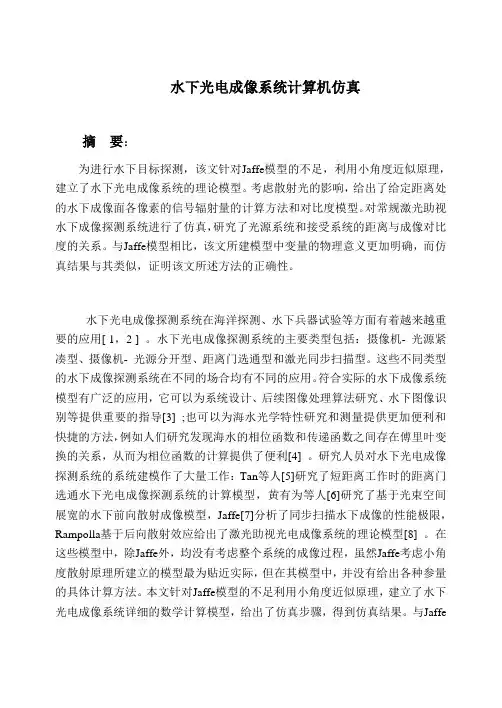 水下光电成像系统计算机仿真

摘　要：

为进行水下目标探测，该文针对Jaffe模型的不足，利用小角度近似原理，建立了水下光电成像系统的理论模型。考虑散射光的影响，给出了给定距离处的水下成像面各像素的信号辐射量的计算方法和对比度模型。对常规激光助视水下成像探测系统进行了仿真，研究了光源系统和接受系统的距离与成像对比度的关系。与Jaffe模型相比，该文所建模型中变量的物理意义更加明确，而仿真结果与其类似，证明该文所述方法的正确性。

水下光电成像探测系统在海洋探测、水下兵器试验等方面有着越来越重要的应用[ 1，2 ] 。水下光电成像探测系统的主要类型包括：摄像机- 光源紧凑型、摄像机- 光源分开型、距离门选通型和激光同步扫描型。这些不同类型的水下成像探测系统在不同的场合均有不同的应用。符合实际的水下成像系统模型有广泛的应用，它可以为系统设计、后续图像处理算法研究、水下图像识别等提供重要的指导[3] ;也可以为海水光学特性研究和测量提供更加便利和快捷的方法，例如人们研究发现海水的相位函数和传递函数之间存在傅里叶变换的关系，从而为相位函数的计算提供了便利[4] 。研究人员对水下光电成像探测系统的系统建模作了大量工作：Tan等人[5]研究了短距离工作时的距离门选通水下光电成像探测系统的计算模型，黄有为等人[6]研究了基于光束空间展宽的水下前向散射成像模型，Jaffe[7]分析了同步扫描水下成像的性能极限，Rampolla基于后向散射效应给出了激光助视光电成像系统的理论模型[8] 。在这些模型中，除Jaffe外，均没有考虑整个系统的成像过程，虽然Jaffe考虑小角度散射原理所建立的模型最为贴近实际，但在其模型中，并没有给出各种参量的具体计算方法。本文针对Jaffe模型的不足利用小角度近似原理，建立了水下光电成像系统详细的数学计算模型，给出了仿真步骤，得到仿真结果。与Jaffe